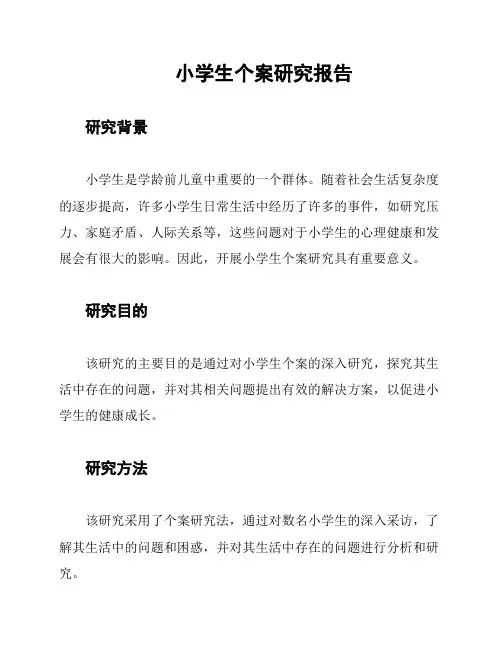 小学生个案研究报告

研究背景

小学生是学龄前儿童中重要的一个群体。随着社会生活复杂度的逐步提高，许多小学生日常生活中经历了许多的事件，如研究压力、家庭矛盾、人际关系等，这些问题对于小学生的心理健康和发展会有很大的影响。因此，开展小学生个案研究具有重要意义。

研究目的

该研究的主要目的是通过对小学生个案的深入研究，探究其生活中存在的问题，并对其相关问题提出有效的解决方案，以促进小学生的健康成长。

研究方法

该研究采用了个案研究法，通过对数名小学生的深入采访，了解其生活中的问题和困惑，并对其生活中存在的问题进行分析和研究。